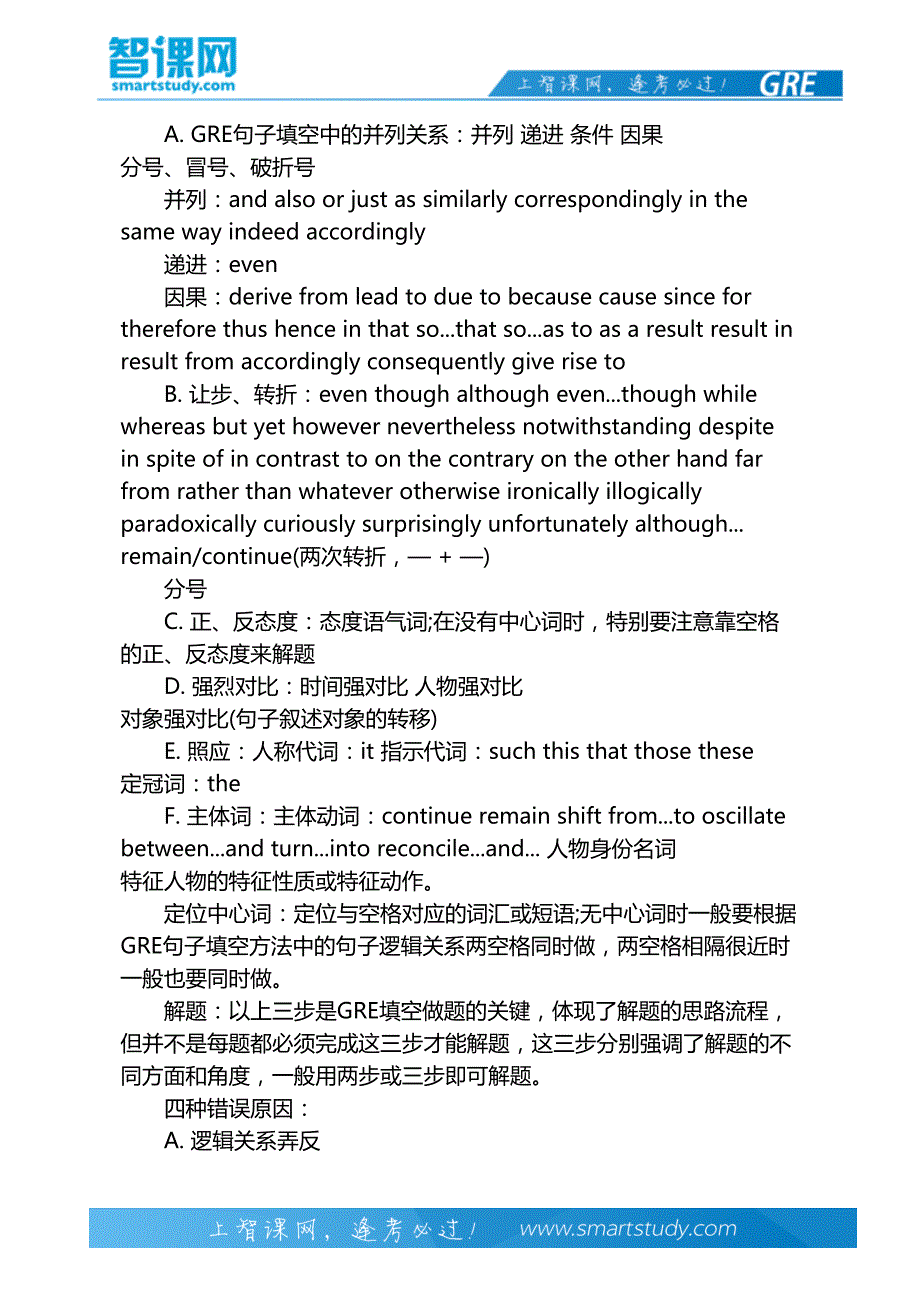 智课网
smartstudy.com

上智课网，逢考必过！ GRE

A. GRE句子填空中的并列关系：并列 递进 条件 因果
分号、冒号、破折号

并列：and also or just as similarly correspondingly in the same way indeed accordingly

递进：even

因果：derive from lead to due to because cause since for therefore thus hence in that so...that so...as to as a result result in result from accordingly consequently give rise to

B. 让步、转折：even though although even...though while whereas but yet however nevertheless notwithstanding despite in spite of in contrast to on the contrary on the other hand far from rather than whatever otherwise ironically illogically paradoxically curiously surprisingly unfortunately although... remain/continue(两次转折，— + —)

分号

C. 正、反态度：态度语气词;在没有中心词时，特别要注意靠空格的正、反态度来解题

D. 强烈对比：时间强对比 人物强对比
对象强对比(句子叙述对象的转移)

E. 照应：人称代词：it 指示代词：such this that those these
定冠词：the

F. 主体词：主体动词：continue remain shift from...to oscillate between...and turn...into reconcile...and... 人物身份名词
特征人物的特征性质或特征动作。

定位中心词：定位与空格对应的词汇或短语;无中心词时一般要根据GRE句子填空方法中的句子逻辑关系两空格同时做，两空格相隔很近时一般也要同时做。

解题：以上三步是GRE填空做题的关键，体现了解题的思路流程，但并不是每题都必须完成这三步才能解题，这三步分别强调了解题的不同方面和角度，一般用两步或三步即可解题。

四种错误原因：

A. 逻辑关系弄反

上智课网，逢考必过！ www.smartstudy.com